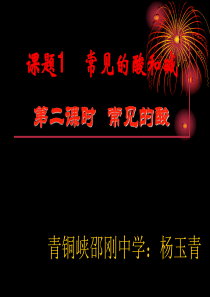 课题1　常见的酸和碱

第二课时　常见的酸

青铜峡邵刚中学：杨玉青